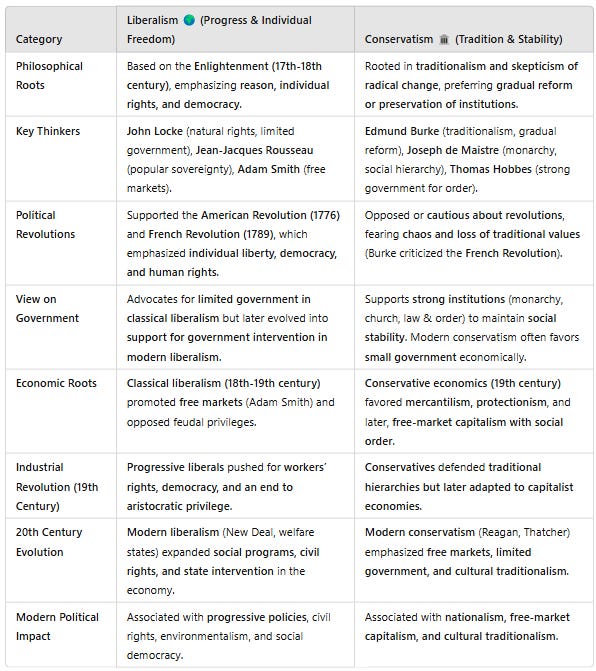 | Category | Liberalism 🌍 (Progress & Individual Freedom) | Conservatism 🏛 (Tradition & Stability) |
|---|---|---|
| Philosophical Roots | Based on the Enlightenment (17th-18th century), emphasizing reason, individual rights, and democracy. | Rooted in traditionalism and skepticism of radical change, preferring gradual reform or preservation of institutions. |
| Key Thinkers | John Locke (natural rights, limited government), Jean-Jacques Rousseau (popular sovereignty), Adam Smith (free markets). | Edmund Burke (traditionalism, gradual reform), Joseph de Maistre (monarchy, social hierarchy), Thomas Hobbes (strong government for order). |
| Political Revolutions | Supported the American Revolution (1776) and French Revolution (1789), which emphasized individual liberty, democracy, and human rights. | Opposed or cautious about revolutions, fearing chaos and loss of traditional values (Burke criticized the French Revolution). |
| View on Government | Advocates for limited government in classical liberalism but later evolved into support for government intervention in modern liberalism. | Supports strong institutions (monarchy, church, law & order) to maintain social stability. Modern conservatism often favors small government economically. |
| Economic Roots | Classical liberalism (18th-19th century) promoted free markets (Adam Smith) and opposed feudal privileges. | Conservative economics (19th century) favored mercantilism, protectionism, and later, free-market capitalism with social order. |
| Industrial Revolution (19th Century) | Progressive liberals pushed for workers' rights, democracy, and an end to aristocratic privilege. | Conservatives defended traditional hierarchies but later adapted to capitalist economies. |
| 20th Century Evolution | Modern liberalism (New Deal, welfare states) expanded social programs, civil rights, and state intervention in the economy. | Modern conservatism (Reagan, Thatcher) emphasized free markets, limited government, and cultural traditionalism. |
| Modern Political Impact | Associated with progressive policies, civil rights, environmentalism, and social democracy. | Associated with nationalism, free-market capitalism, and cultural traditionalism. |